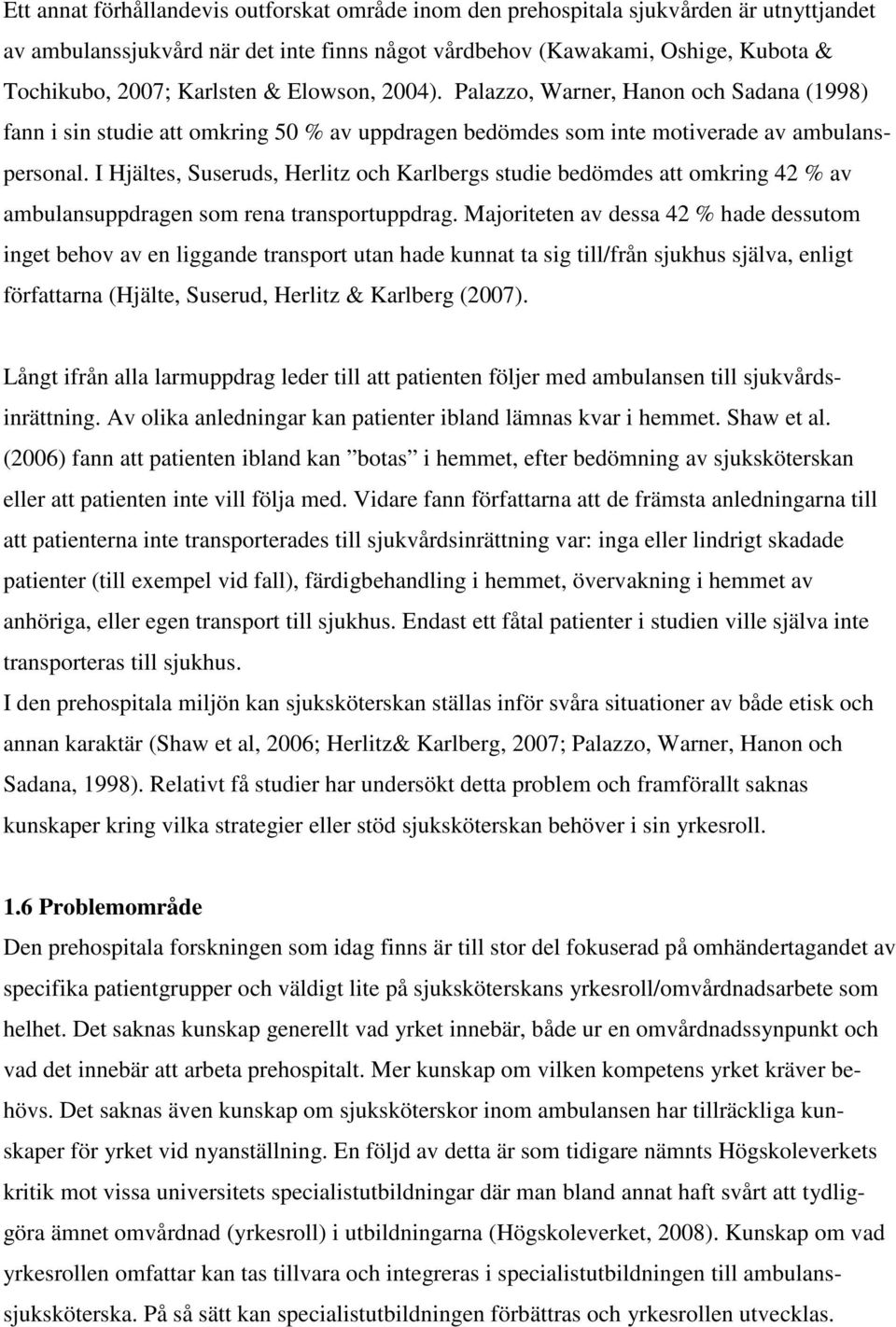 Ett annat förhållandevis outforskat område inom den prehospitala sjukvården är utnyttjandet av ambulanssjukvård när det inte finns något vårdbehov (Kawakami, Oshige, Kubota & Tochikubo, 2007; Karlsten & Elowson, 2004). Palazzo, Warner, Hanon och Sadana (1998) fann i sin studie att omkring 50 % av uppdragen bedömdes som inte motiverade av ambulanspersonal. I Hjältes, Suseruds, Herlitz och Karlbergs studie bedömdes att omkring 42 % av ambulansuppdragen som rena transportuppdrag. Majoriteten av dessa 42 % hade dessutom inget behov av en liggande transport utan hade kunnat ta sig till/från sjukhus själva, enligt författarna (Hjälte, Suserud, Herlitz & Karlberg (2007).

Långt ifrån alla larmuppdrag leder till att patienten följer med ambulansen till sjukvårdsinrättning. Av olika anledningar kan patienter ibland lämnas kvar i hemmet. Shaw et al. (2006) fann att patienten ibland kan ”botas” i hemmet, efter bedömning av sjuksköterskan eller att patienten inte vill följa med. Vidare fann författarna att de främsta anledningarna till att patienterna inte transporterades till sjukvårdsinrättning var: inga eller lindrigt skadade patienter (till exempel vid fall), färdigbehandling i hemmet, övervakning i hemmet av anhöriga, eller egen transport till sjukhus. Endast ett fåtal patienter i studien ville själva inte transporteras till sjukhus.
I den prehospitala miljön kan sjuksköterskan ställas inför svåra situationer av både etisk och annan karaktär (Shaw et al, 2006; Herlitz& Karlberg, 2007; Palazzo, Warner, Hanon och Sadana, 1998). Relativt få studier har undersökt detta problem och framförallt saknas kunskaper kring vilka strategier eller stöd sjuksköterskan behöver i sin yrkesroll.

1.6 Problemområde
Den prehospitala forskningen som idag finns är till stor del fokuserad på omhändertagandet av specifika patientgrupper och väldigt lite på sjuksköterskans yrkesroll/omvårdnadsarbete som helhet. Det saknas kunskap generellt vad yrket innebär, både ur en omvårdnadssynpunkt och vad det innebär att arbeta prehospitalt. Mer kunskap om vilken kompetens yrket kräver behövs. Det saknas även kunskap om sjuksköterskor inom ambulansen har tillräckliga kunskaper för yrket vid nyanställning. En följd av detta är som tidigare nämnts Högskoleverkets kritik mot vissa universitets specialistutbildningar där man bland annat haft svårt att tydliggöra ämnet omvårdnad (yrkesroll) i utbildningarna (Högskoleverket, 2008). Kunskap om vad yrkesrollen omfattar kan tas tillvara och integreras i specialistutbildningen till ambulanssjuksköterska. På så sätt kan specialistutbildningen förbättras och yrkesrollen utvecklas.